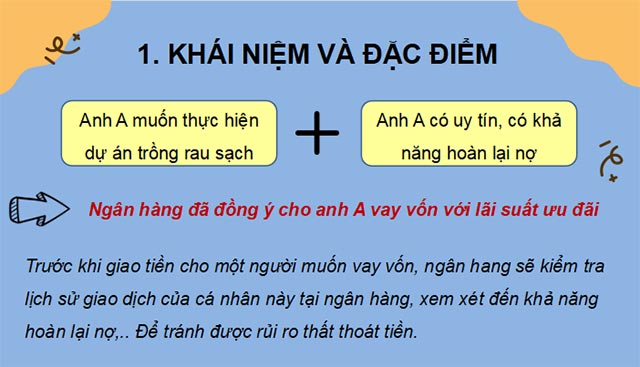 1. KHÁI NIỆM VÀ ĐẶC ĐIỂM

Anh A muốn thực hiện dự án trồng rau sạch

+

Anh A có uy tín, có khả năng hoàn lại nợ

Ngân hàng đã đồng ý cho anh A vay vốn với lãi suất ưu đãi

Trước khi giao tiền cho một người muốn vay vốn, ngân hang sẽ kiểm tra lịch sử giao dịch của cá nhân này tại ngân hàng, xem xét đến khả năng hoàn lại nợ,.. Để tránh được rủi ro thất thoát tiền.